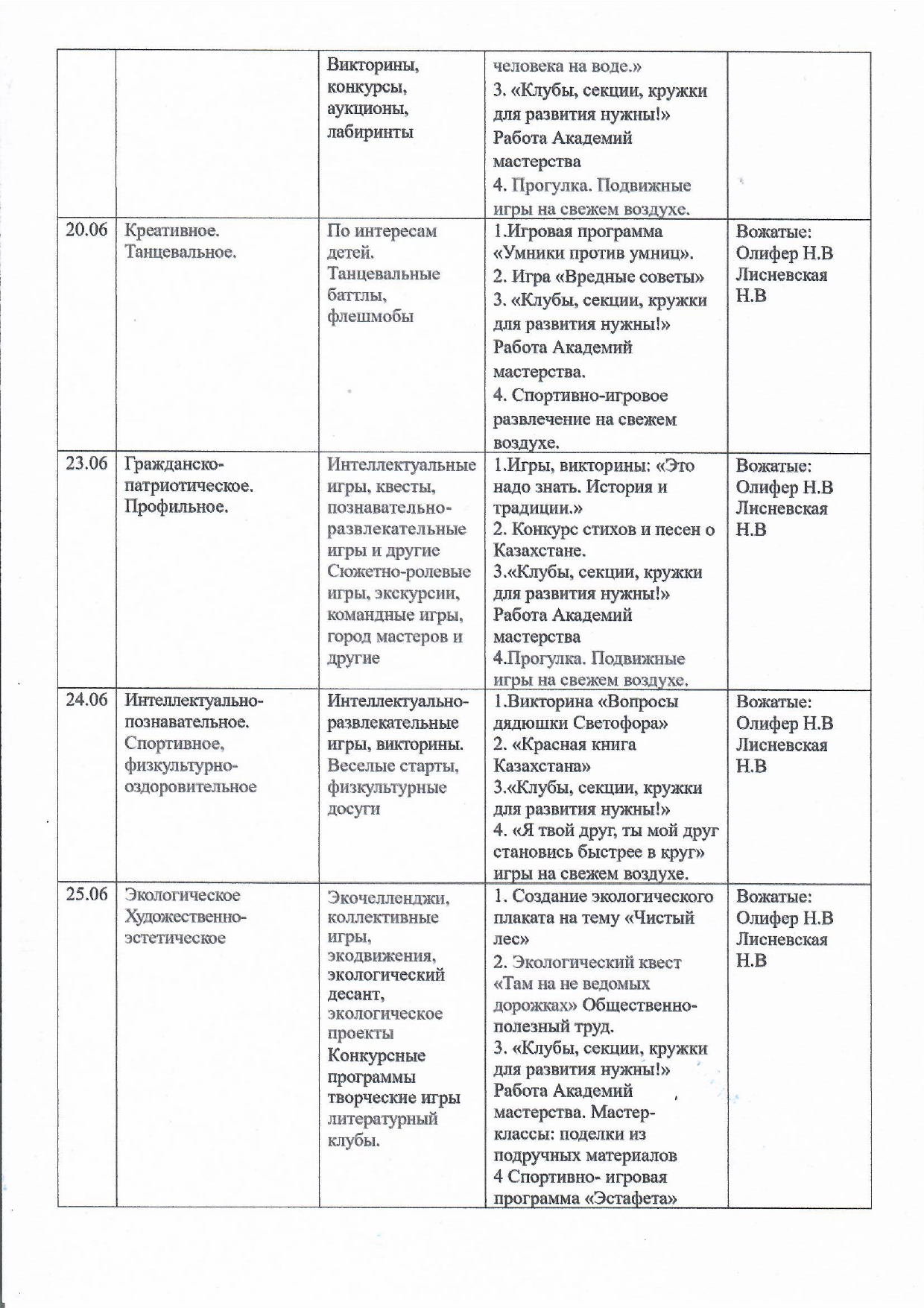 | | | | | |
|---|---|---|---|---|
| | | Викторины, конкурсы, аукционы, лабиринты | человека на воде.» 3. «Клубы, секции, кружки для развития нужны!» Работа Академий мастерства 4. Прогулка. Подвижные игры на свежем воздухе. | |
| 20.06 | Креативное. Танцевальное. | По интересам детей. Танцевальные баттлы, флешмобы | 1.Игровая программа «Умники против умниц». 2. Игра «Вредные советы» 3. «Клубы, секции, кружки для развития нужны!» Работа Академий мастерства. 4. Спортивно-игровое развлечение на свежем воздухе. | Вожатые: Олифер Н.В Лисневская Н.В |
| 23.06 | Гражданско-патриотическое. Профильное. | Интеллектуальные игры, квесты, познавательно-развлекательные игры и другие Сюжетно-ролевые игры, экскурсии, командные игры, город мастеров и другие | 1.Игры, викторины: «Это надо знать. История и традиции.» 2. Конкурс стихов и песен о Казахстане. 3.«Клубы, секции, кружки для развития нужны!» Работа Академий мастерства 4.Прогулка. Подвижные игры на свежем воздухе. | Вожатые: Олифер Н.В Лисневская Н.В |
| 24.06 | Интеллектуально-познавательное. Спортивное, физкультурно-оздоровительное | Интеллектуально-развлекательные игры, викторины. Веселые старты, физкультурные досуги | 1.Викторина «Вопросы дядюшки Светофора» 2. «Красная книга Казахстана» 3.«Клубы, секции, кружки для развития нужны!» 4. «Я твой друг, ты мой друг становись быстрее в круг» игры на свежем воздухе. | Вожатые: Олифер Н.В Лисневская Н.В |
| 25.06 | Экологическое Художественно-эстетическое | Экочелленджи, коллективные игры, экодвижения, экологический десант, экологическое проекты Конкурсные программы творческие игры литературный клубы. | 1. Создание экологического плаката на тему «Чистый лес» 2. Экологический квест «Там на не ведомых дорожках» Общественно-полезный труд. 3. «Клубы, секции, кружки для развития нужны!» Работа Академий мастерства. Мастер-классы: поделки из подручных материалов 4 Спортивно- игровая программа «Эстафета» | Вожатые: Олифер Н.В Лисневская Н.В |